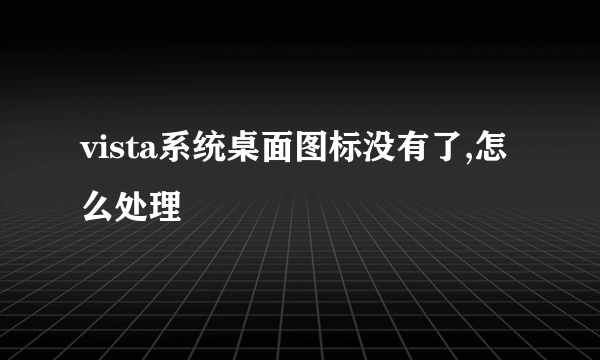 vista系统桌面图标没有了,怎么处理